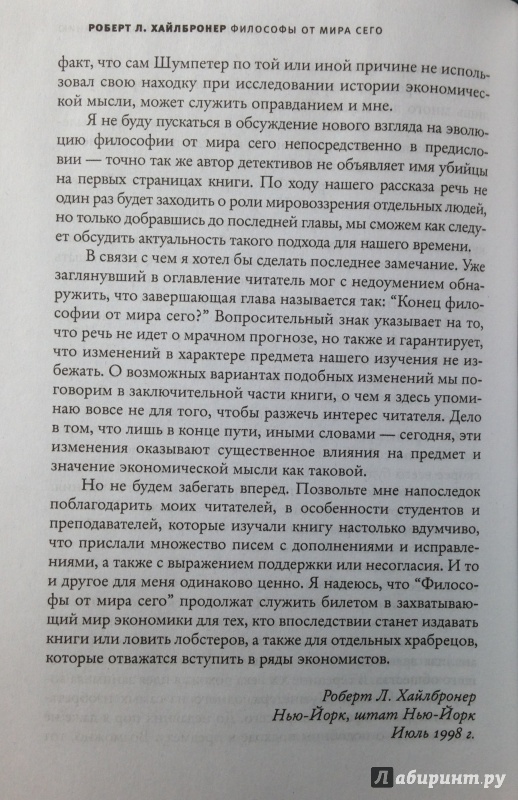 РОБЕРТ Л. ХАЙЛБРОНЕР ФИЛОСОФЫ ОТ МИРА СЕГО

факт, что сам Шумпетер по той или иной причине не использовал свою находку при исследовании истории экономической мысли, может служить оправданием и мне.

Я не буду пускаться в обсуждение нового взгляда на эволюцию философии от мира сего непосредственно в предисловии — точно так же автор детективов не объявляет имя убийцы на первых страницах книги. По ходу нашего рассказа речь не один раз будет заходить о роли мировоззрения отдельных людей, но только добравшись до последней главы, мы сможем как следует обсудить актуальность такого подхода для нашего времени.

В связи с чем я хотел бы сделать последнее замечание. Уже заглянувший в оглавление читатель мог с недоумением обнаружить, что завершающая глава называется так: “Конец философии от мира сего?” Вопросительный знак указывает на то, что речь не идет о мрачном прогнозе, но также и гарантирует, что изменений в характере предмета нашего изучения не избежать. О возможных вариантах подобных изменений мы поговорим в заключительной части книги, о чем я здесь упоминаю вовсе не для того, чтобы разжечь интерес читателя. Дело в том, что лишь в конце пути, иными словами — сегодня, эти изменения оказывают существенное влияния на предмет и значение экономической мысли как таковой.

Но не будем забегать вперед. Позвольте мне напоследок поблагодарить моих читателей, в особенности студентов и преподавателей, которые изучали книгу настолько вдумчиво, что прислали множество писем с дополнениями и исправлениями, а также с выражением поддержки или несогласия. И то и другое для меня одинаково ценно. Я надеюсь, что “Философы от мира сего” продолжат служить билетом в захватывающий мир экономики для тех, кто впоследствии станет издавать книги или ловить лобстеров, а также для отдельных храбрецов, которые отважатся вступить в ряды экономистов.

Роберт Л. Хайлбронер
Нью-Йорк, штат Нью-Йорк
Июль 1998 г.

Лабиринт.ру